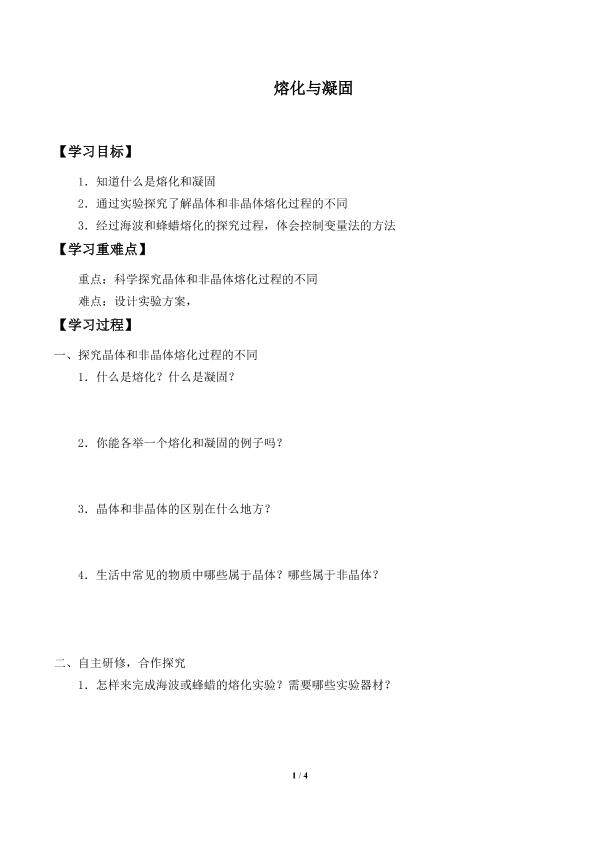 熔化与凝固

【学习目标】

1．知道什么是熔化和凝固

2．通过实验探究了解晶体和非晶体熔化过程的不同

3．经过海波和蜂蜡熔化的探究过程，体会控制变量法的方法

【学习重难点】

重点：科学探究晶体和非晶体熔化过程的不同

难点：设计实验方案，

【学习过程】

一、探究晶体和非晶体熔化过程的不同

1．什么是熔化？什么是凝固？

2．你能各举一个熔化和凝固的例子吗？

3．晶体和非晶体的区别在什么地方？

4．生活中常见的物质中哪些属于晶体？哪些属于非晶体？

二、自主研修，合作探究

1．怎样来完成海波或蜂蜡的熔化实验？需要哪些实验器材？

1 / 4